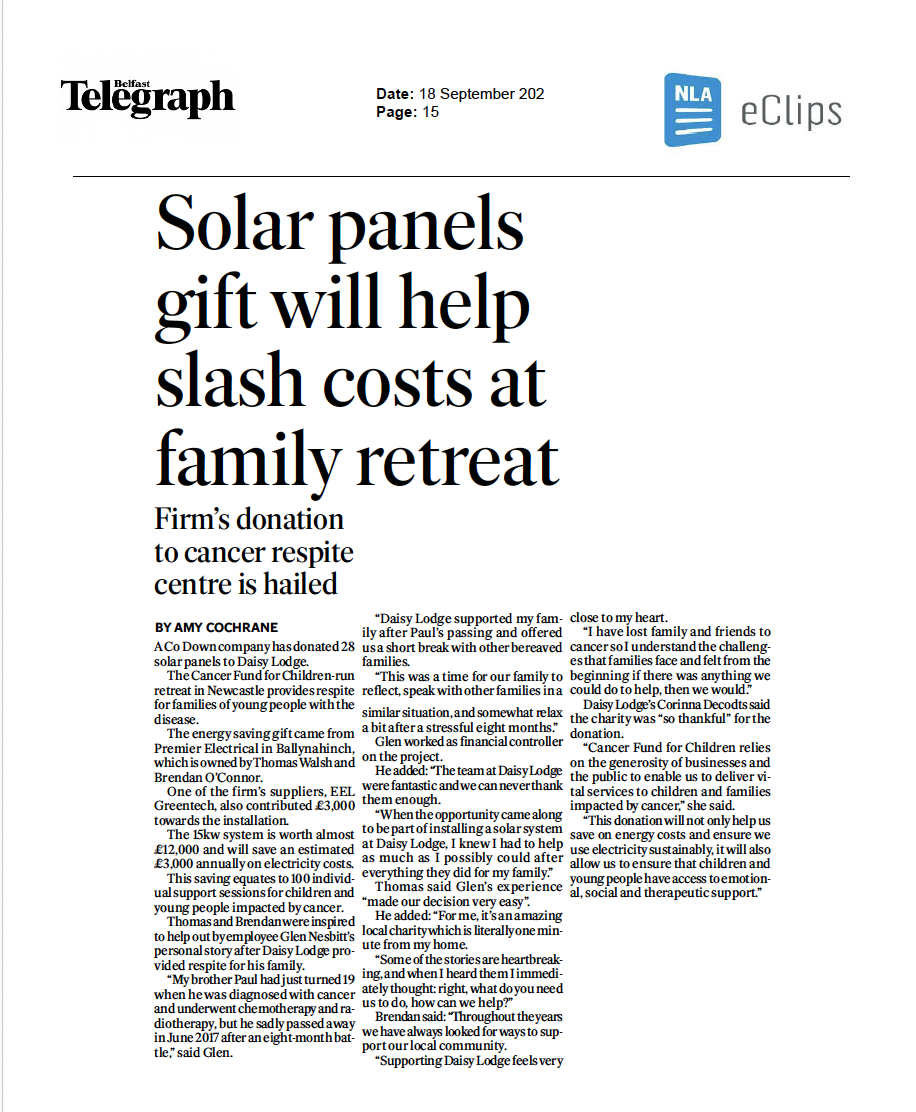 Belfast Telegraph

Date: 18 September 202
Page: 15

NLA eClips

Solar panels gift will help slash costs at family retreat

Firm's donation to cancer respite centre is hailed

BY AMY COCHRANE

A Co Down company has donated 28 solar panels to Daisy Lodge.

The Cancer Fund for Children-run retreat in Newcastle provides respite for families of young people with the disease.

The energy saving gift came from Premier Electrical in Ballynahinch, which is owned by Thomas Walsh and Brendan O'Connor.

One of the firm's suppliers, EEL Greentech, also contributed £3,000 towards the installation.

The 15kw system is worth almost £12,000 and will save an estimated £3,000 annually on electricity costs.

This saving equates to 100 individual support sessions for children and young people impacted by cancer.

Thomas and Brendan were inspired to help out by employee Glen Nesbitt's personal story after Daisy Lodge provided respite for his family.

"My brother Paul had just turned 19 when he was diagnosed with cancer and underwent chemotherapy and radiotherapy, but he sadly passed away in June 2017 after an eight-month battle," said Glen.

"Daisy Lodge supported my family after Paul's passing and offered us a short break with other bereaved families.

"This was a time for our family to reflect, speak with other families in a similar situation, and somewhat relax a bit after a stressful eight months."

Glen worked as financial controller on the project.

He added: "The team at Daisy Lodge were fantastic and we can never thank them enough.

"When the opportunity came along to be part of installing a solar system at Daisy Lodge, I knew I had to help as much as I possibly could after everything they did for my family."

Thomas said Glen's experience "made our decision very easy".

He added: "For me, it's an amazing local charity which is literally one minute from my home.

"Some of the stories are heartbreaking, and when I heard them I immediately thought: right, what do you need us to do, how can we help?"

Brendan said: "Throughout the years we have always looked for ways to support our local community.

"Supporting Daisy Lodge feels very close to my heart.

"I have lost family and friends to cancer so I understand the challenges that families face and felt from the beginning if there was anything we could do to help, then we would."

Daisy Lodge's Corinna Decodts said the charity was "so thankful" for the donation.

"Cancer Fund for Children relies on the generosity of businesses and the public to enable us to deliver vital services to children and families impacted by cancer," she said.

"This donation will not only help us save on energy costs and ensure we use electricity sustainably, it will also allow us to ensure that children and young people have access to emotional, social and therapeutic support."